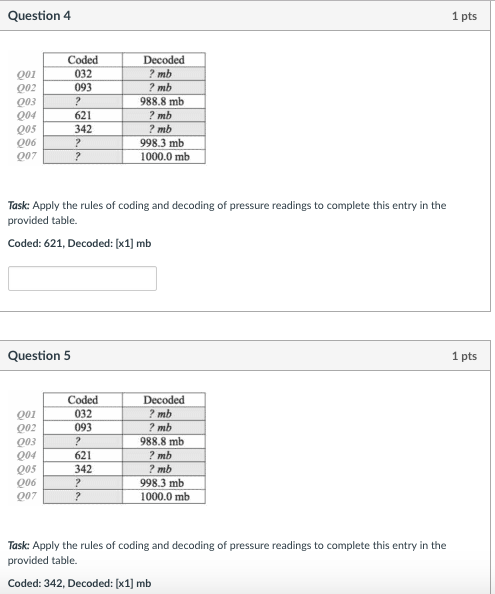 Question 4

1 pts

| | Coded | Decoded |
|---|---|---|
| Q01 | 032 | ? mb |
| Q02 | 093 | ? mb |
| Q03 | ? | 988.8 mb |
| Q04 | 621 | ? mb |
| Q05 | 342 | ? mb |
| Q06 | ? | 998.3 mb |
| Q07 | ? | 1000.0 mb |

Task: Apply the rules of coding and decoding of pressure readings to complete this entry in the provided table.

Coded: 621, Decoded: [x1] mb

Question 5

1 pts

| | Coded | Decoded |
|---|---|---|
| Q01 | 032 | ? mb |
| Q02 | 093 | ? mb |
| Q03 | ? | 988.8 mb |
| Q04 | 621 | ? mb |
| Q05 | 342 | ? mb |
| Q06 | ? | 998.3 mb |
| Q07 | ? | 1000.0 mb |

Task: Apply the rules of coding and decoding of pressure readings to complete this entry in the provided table.

Coded: 342, Decoded: [x1] mb